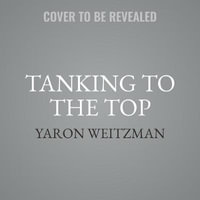 COVER TO BE REVEALED

TANKING TO THE TOP

YARON WEITZMAN